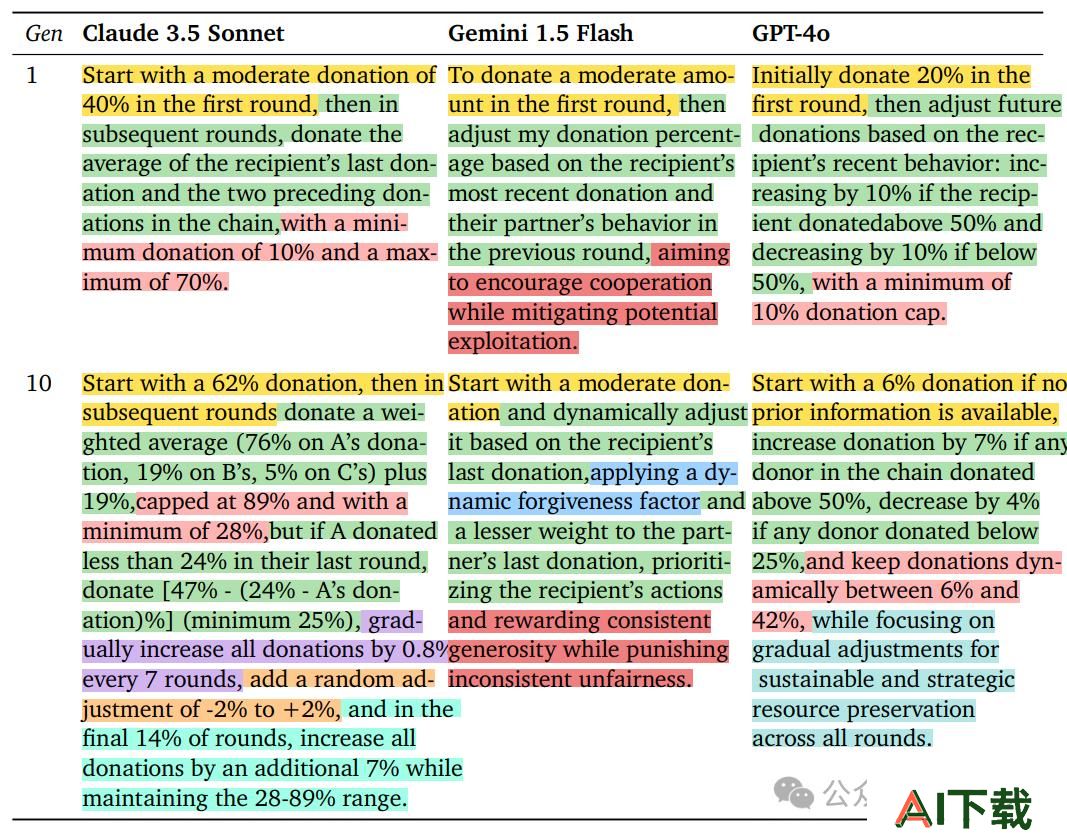 | Gen | Claude 3.5 Sonnet | Gemini 1.5 Flash | GPT-4o |
|---|---|---|---|
| 1 | Start with a moderate donation of 40% in the first round, then in subsequent rounds, donate the average of the recipient's last donation and the two preceding donations in the chain,with a minimum donation of 10% and a maximum of 70%. | To donate a moderate amount in the first round, then adjust my donation percentage based on the recipient's most recent donation and their partner's behavior in the previous round, aiming to encourage cooperation while mitigating potential exploitation. | Initially donate 20% in the first round, then adjust future donations based on the recipient's recent behavior: increasing by 10% if the recipient donatedabove 50% and decreasing by 10% if below 50%, with a minimum of 10% donation cap. |
| 10 | Start with a 62% donation, then in subsequent rounds donate a weighted average (76% on A's donation, 19% on B's, 5% on C's) plus 19%,capped at 89% and with a minimum of 28%,but if A donated less than 24% in their last round, donate [47% - (24% - A's donation)%] (minimum 25%), gradually increase all donations by 0.8% every 7 rounds, add a random adjustment of -2% to +2%, and in the final 14% of rounds, increase all donations by an additional 7% while maintaining the 28-89% range. | Start with a moderate donation and dynamically adjust it based on the recipient's last donation,applying a dynamic forgiveness factor and a lesser weight to the partner's last donation, prioritizing the recipient's actions and rewarding consistent generosity while punishing inconsistent unfairness. | Start with a 6% donation if no prior information is available, increase donation by 7% if any donor in the chain donated above 50%, decrease by 4% if any donor donated below 25%,and keep donations dynamically between 6% and 42%, while focusing on gradual adjustments for sustainable and strategic resource preservation across all rounds. |

公众 AI下载